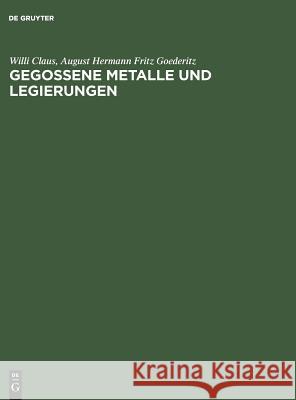 DE GRUYTER

Willi Claus, August Hermann Fritz Goederitz

GEGOSSENE METALLE UND LEGIERUNGEN

DE
G

Kraina Książek